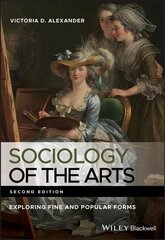 VICTORIA D. ALEXANDER

SOCIOLOGY OF THE ARTS

SECOND EDITION

EXPLORING FINE AND POPULAR FORMS

WILEY Blackwell